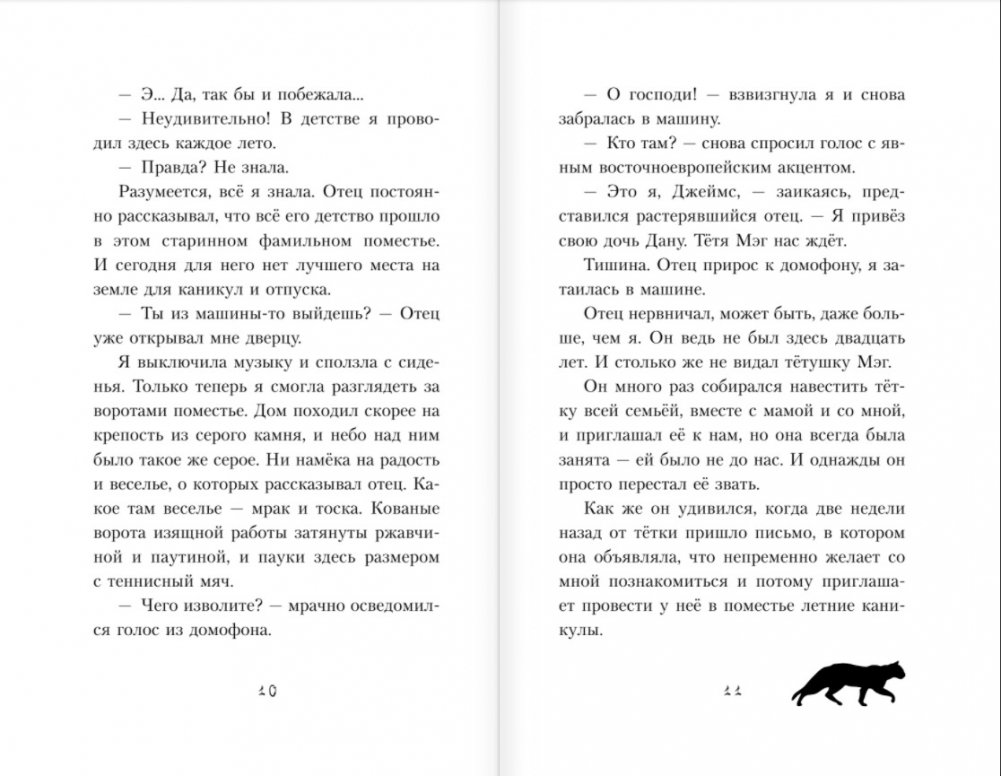 — Э... Да, так бы и побежала...

— Неудивительно! В детстве я проводил здесь каждое лето.

— Правда? Не знала.

Разумеется, всё я знала. Отец постоянно рассказывал, что всё его детство прошло в этом старинном фамильном поместье. И сегодня для него нет лучшего места на земле для каникул и отпуска.

— Ты из машины-то выйдешь? — Отец уже открывал мне дверцу.

Я выключила музыку и сползла с сиденья. Только теперь я смогла разглядеть за воротами поместье. Дом походил скорее на крепость из серого камня, и небо над ним было такое же серое. Ни намёка на радость и веселье, о которых рассказывал отец. Какое там веселье — мрак и тоска. Кованые ворота изящной работы затянуты ржавчиной и паутиной, и пауки здесь размером с теннисный мяч.

— Чего изволите? — мрачно осведомился голос из домофона.

10

— О господи! — взвизгнула я и снова забралась в машину.

— Кто там? — снова спросил голос с явным восточноевропейским акцентом.

— Это я, Джеймс, — заикаясь, представился растерявшийся отец. — Я привёз свою дочь Дану. Тётя Мэг нас ждёт.

Тишина. Отец прирос к домофону, я затаилась в машине.

Отец нервничал, может быть, даже больше, чем я. Он ведь не был здесь двадцать лет. И столько же не видал тётушку Мэг.

Он много раз собирался навестить тётку всей семьёй, вместе с мамой и со мной, и приглашал её к нам, но она всегда была занята — ей было не до нас. И однажды он просто перестал её звать.

Как же он удивился, когда две недели назад от тётки пришло письмо, в котором она объявляла, что непременно желает со мной познакомиться и потому приглашает провести у неё в поместье летние каникулы.

11